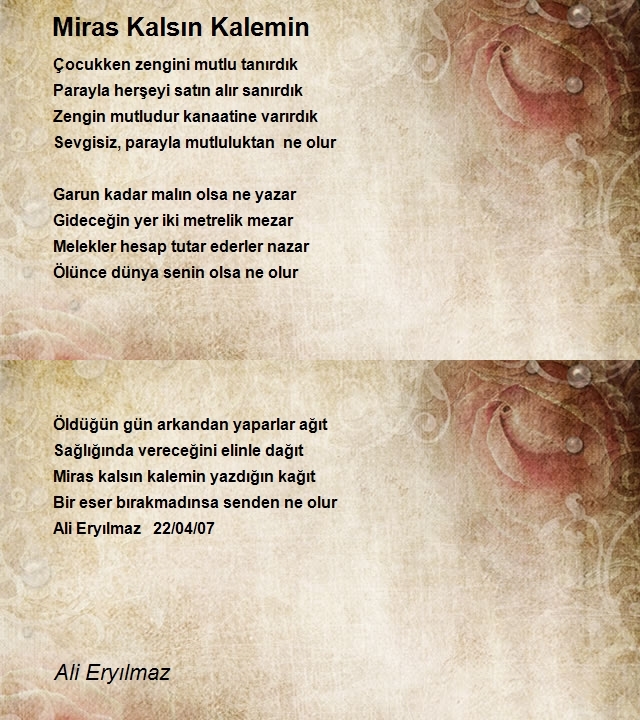 Miras Kalsın Kalemin

Çocukken zengini mutlu tanırdık
Parayla herşeyi satın alır sanırdık
Zengin mutludur kanaatine varırdık
Sevgisiz, parayla mutluluktan ne olur

Garun kadar malın olsa ne yazar
Gideceğin yer iki metrelik mezar
Melekler hesap tutar ederler nazar
Ölünce dünya senin olsa ne olur

Öldüğün gün arkandan yaparlar ağıt
Sağlığında vereceğini elinle dağıt
Miras kalsın kalemin yazdığın kağıt
Bir eser bırakmadınsa senden ne olur
Ali Eryılmaz 22/04/07

Ali Eryılmaz